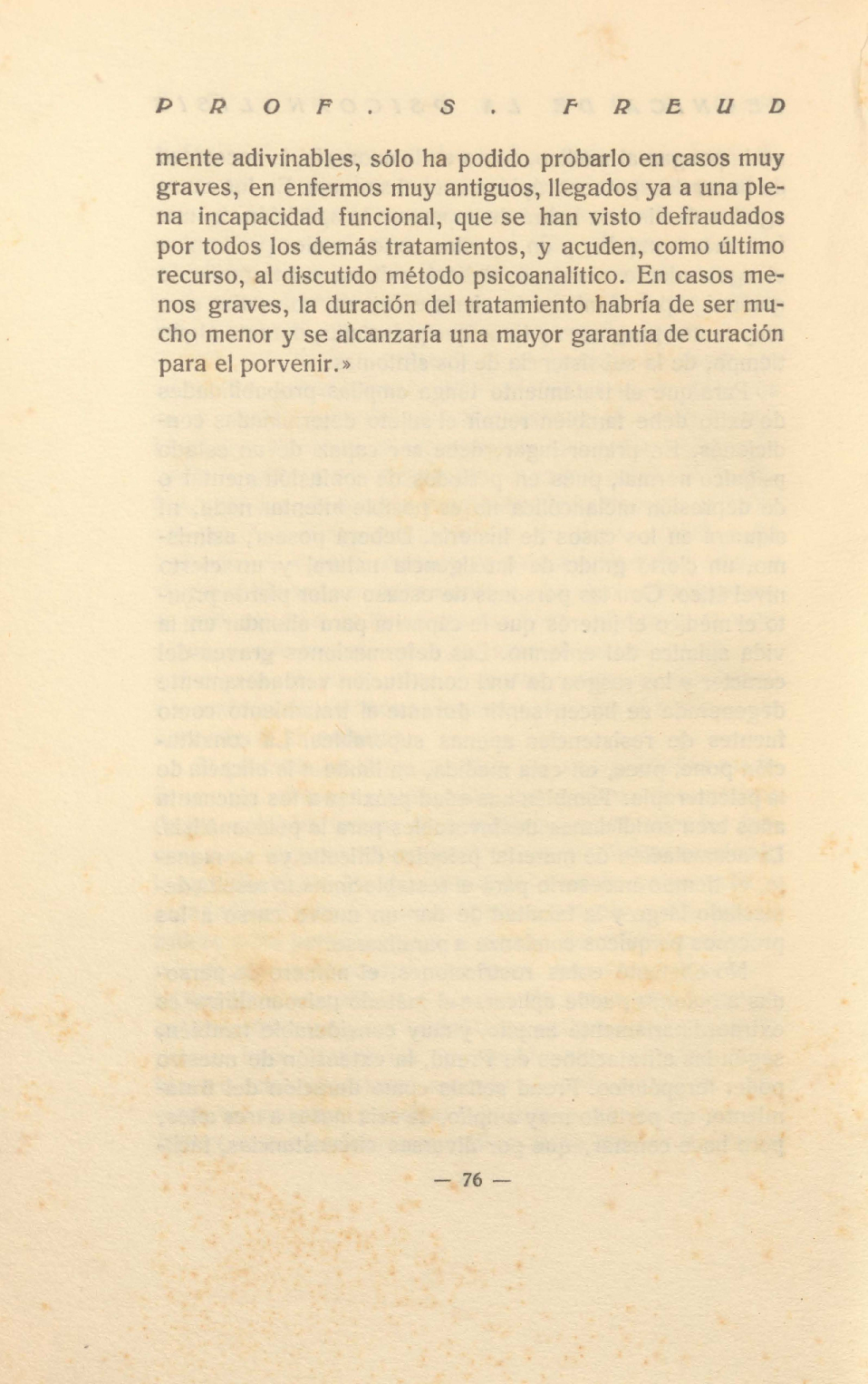 PROF. S. FREUD

mente adivinables, sólo ha podido probarlo en casos muy graves, en enfermos muy antiguos, llegados ya a una plena incapacidad funcional, que se han visto defraudados por todos los demás tratamientos, y acuden, como último recurso, al discutido método psicoanalítico. En casos menos graves, la duración del tratamiento habría de ser mucho menor y se alcanzaría una mayor garantía de curación para el porvenir.»

— 76 —